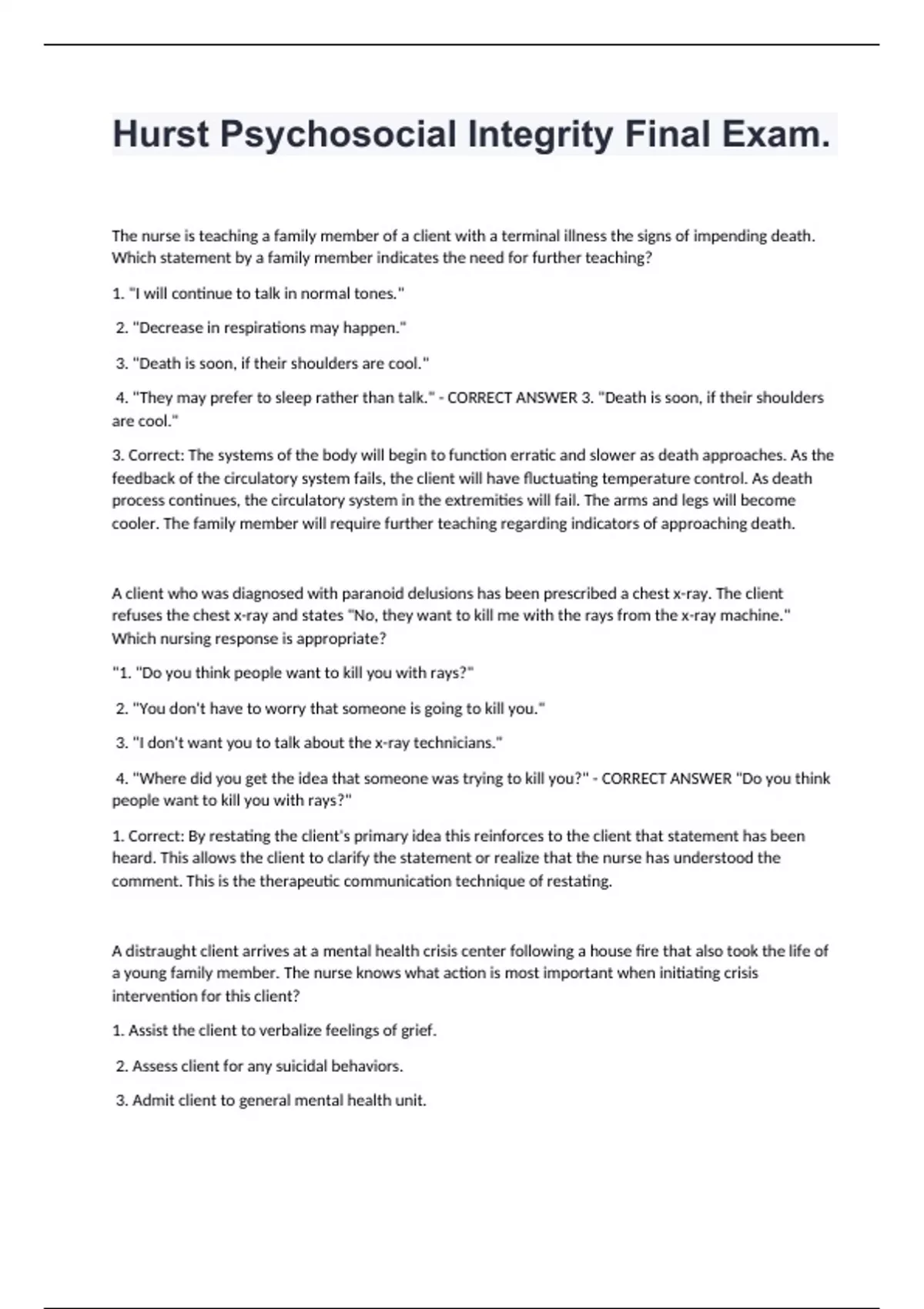 Hurst Psychosocial Integrity Final Exam.

The nurse is teaching a family member of a client with a terminal illness the signs of impending death. Which statement by a family member indicates the need for further teaching?

1. "I will continue to talk in normal tones."

2. "Decrease in respirations may happen."

3. "Death is soon, if their shoulders are cool."

4. "They may prefer to sleep rather than talk." - CORRECT ANSWER 3. "Death is soon, if their shoulders are cool."

3. Correct: The systems of the body will begin to function erratic and slower as death approaches. As the feedback of the circulatory system fails, the client will have fluctuating temperature control. As death process continues, the circulatory system in the extremities will fail. The arms and legs will become cooler. The family member will require further teaching regarding indicators of approaching death.

A client who was diagnosed with paranoid delusions has been prescribed a chest x-ray. The client refuses the chest x-ray and states "No, they want to kill me with the rays from the x-ray machine." Which nursing response is appropriate?

"1. "Do you think people want to kill you with rays?"

2. "You don't have to worry that someone is going to kill you."

3. "I don't want you to talk about the x-ray technicians."

4. "Where did you get the idea that someone was trying to kill you?" - CORRECT ANSWER "Do you think people want to kill you with rays?"

1. Correct: By restating the client's primary idea this reinforces to the client that statement has been heard. This allows the client to clarify the statement or realize that the nurse has understood the comment. This is the therapeutic communication technique of restating.

A distraught client arrives at a mental health crisis center following a house fire that also took the life of a young family member. The nurse knows what action is most important when initiating crisis intervention for this client?

1. Assist the client to verbalize feelings of grief.

2. Assess client for any suicidal behaviors.

3. Admit client to general mental health unit.